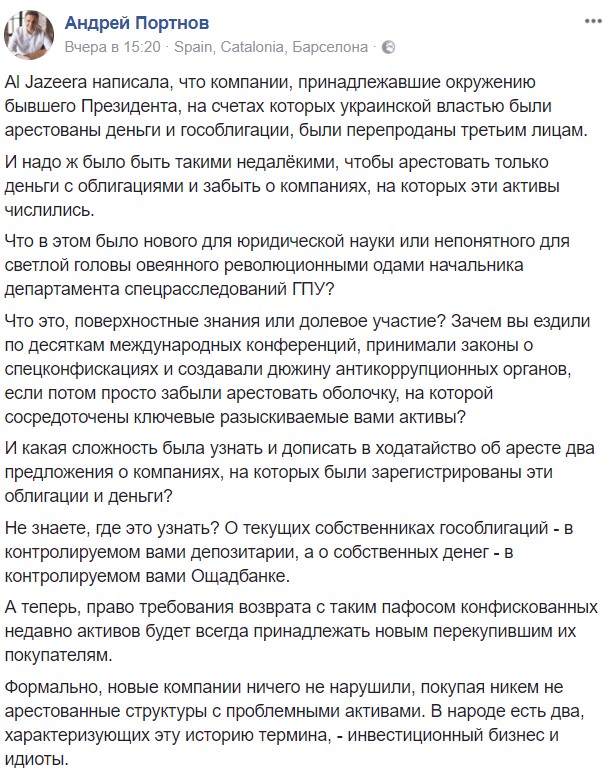 Андрей Портнов
Вчера в 15:20 · Spain, Catalonia, Барселона ·

Al Jazeera написала, что компании, принадлежавшие окружению бывшего Президента, на счетах которых украинской властью были арестованы деньги и гособлигации, были перепроданы третьим лицам.

И надо ж было быть такими недалёкими, чтобы арестовать только деньги с облигациями и забыть о компаниях, на которых эти активы числились.

Что в этом было нового для юридической науки или непонятного для светлой головы овеянного революционными одами начальника департамента спецрасследований ГПУ?

Что это, поверхностные знания или долевое участие? Зачем вы ездили по десяткам международных конференций, принимали законы о спецконфискациях и создавали дюжину антикоррупционных органов, если потом просто забыли арестовать оболочку, на которой сосредоточены ключевые разыскиваемые вами активы?

И какая сложность была узнать и дописать в ходатайство об аресте два предложения о компаниях, на которых были зарегистрированы эти облигации и деньги?

Не знаете, где это узнать? О текущих собственниках гособлигаций - в контролируемом вами депозитарии, а о собственных денег - в контролируемом вами Ощадбанке.

А теперь, право требования возврата с таким пафосом конфискованных недавно активов будет всегда принадлежать новым перекупившим их покупателям.

Формально, новые компании ничего не нарушили, покупая никем не арестованные структуры с проблемными активами. В народе есть два, характеризующих эту историю термина, - инвестиционный бизнес и идиоты.